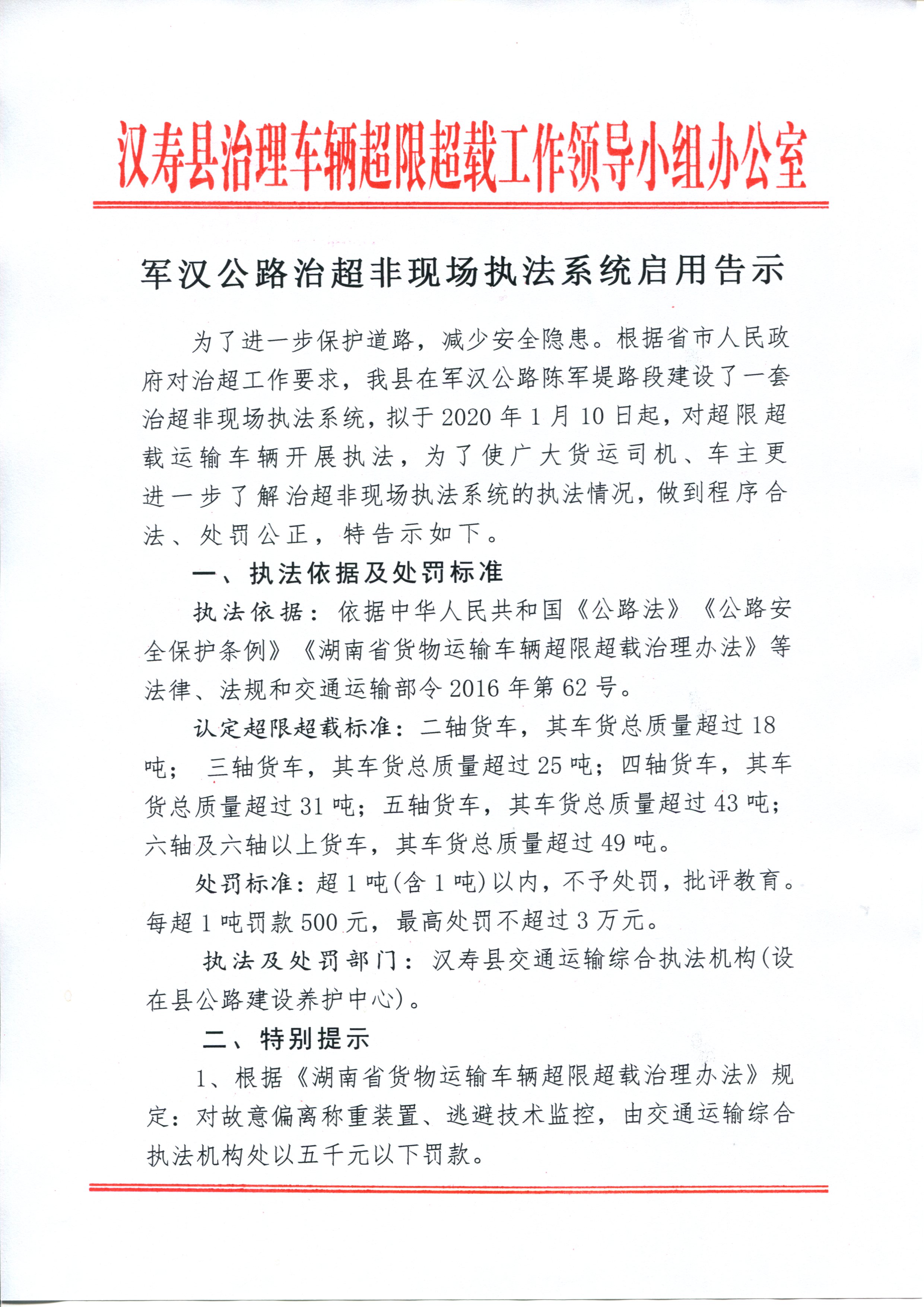 汉寿县治理车辆超限超载工作领导小组办公室

军汉公路治超非现场执法系统启用告示

为了进一步保护道路，减少安全隐患。根据省市人民政府对治超工作要求，我县在军汉公路陈军堤路段建设了一套治超非现场执法系统，拟于2020年1月10日起，对超限超载运输车辆开展执法，为了使广大货运司机、车主更进一步了解治超非现场执法系统的执法情况，做到程序合法、处罚公正，特告示如下。

一、执法依据及处罚标准

执法依据：依据中华人民共和国《公路法》《公路安全保护条例》《湖南省货物运输车辆超限超载治理办法》等法律、法规和交通运输部令2016年第62号。

认定超限超载标准：二轴货车，其车货总质量超过18吨；三轴货车，其车货总质量超过25吨；四轴货车，其车货总质量超过31吨；五轴货车，其车货总质量超过43吨；六轴及六轴以上货车，其车货总质量超过49吨。

处罚标准：超1吨(含1吨)以内，不予处罚，批评教育。每超1吨罚款500元，最高处罚不超过3万元。

执法及处罚部门：汉寿县交通运输综合执法机构(设在县公路建设养护中心)。

二、特别提示

1、根据《湖南省货物运输车辆超限超载治理办法》规定：对故意偏离称重装置、逃避技术监控，由交通运输综合执法机构处以五千元以下罚款。